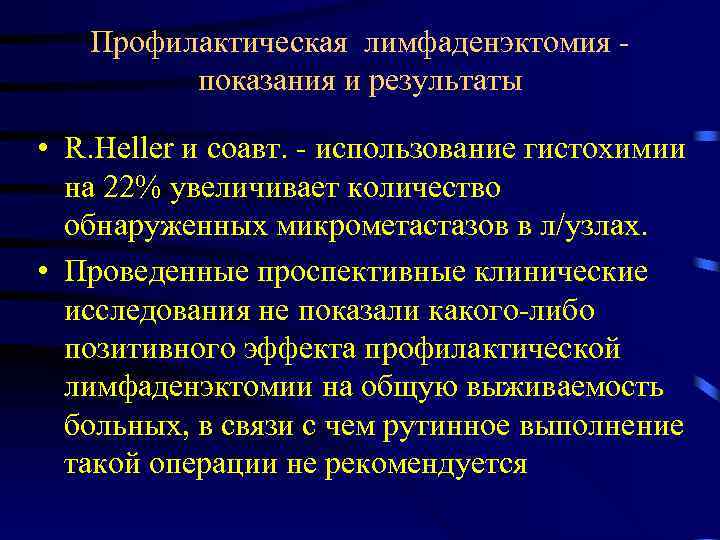 Профилактическая лимфаденэктомия - показания и результаты

• R.Heller и соавт. - использование гистохимии на 22% увеличивает количество обнаруженных микрометастазов в л/узлах.

• Проведенные проспективные клинические исследования не показали какого-либо позитивного эффекта профилактической лимфаденэктомии на общую выживаемость больных, в связи с чем рутинное выполнение такой операции не рекомендуется